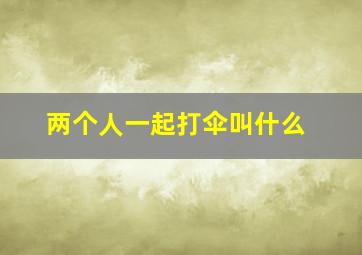 两个人一起打伞叫什么